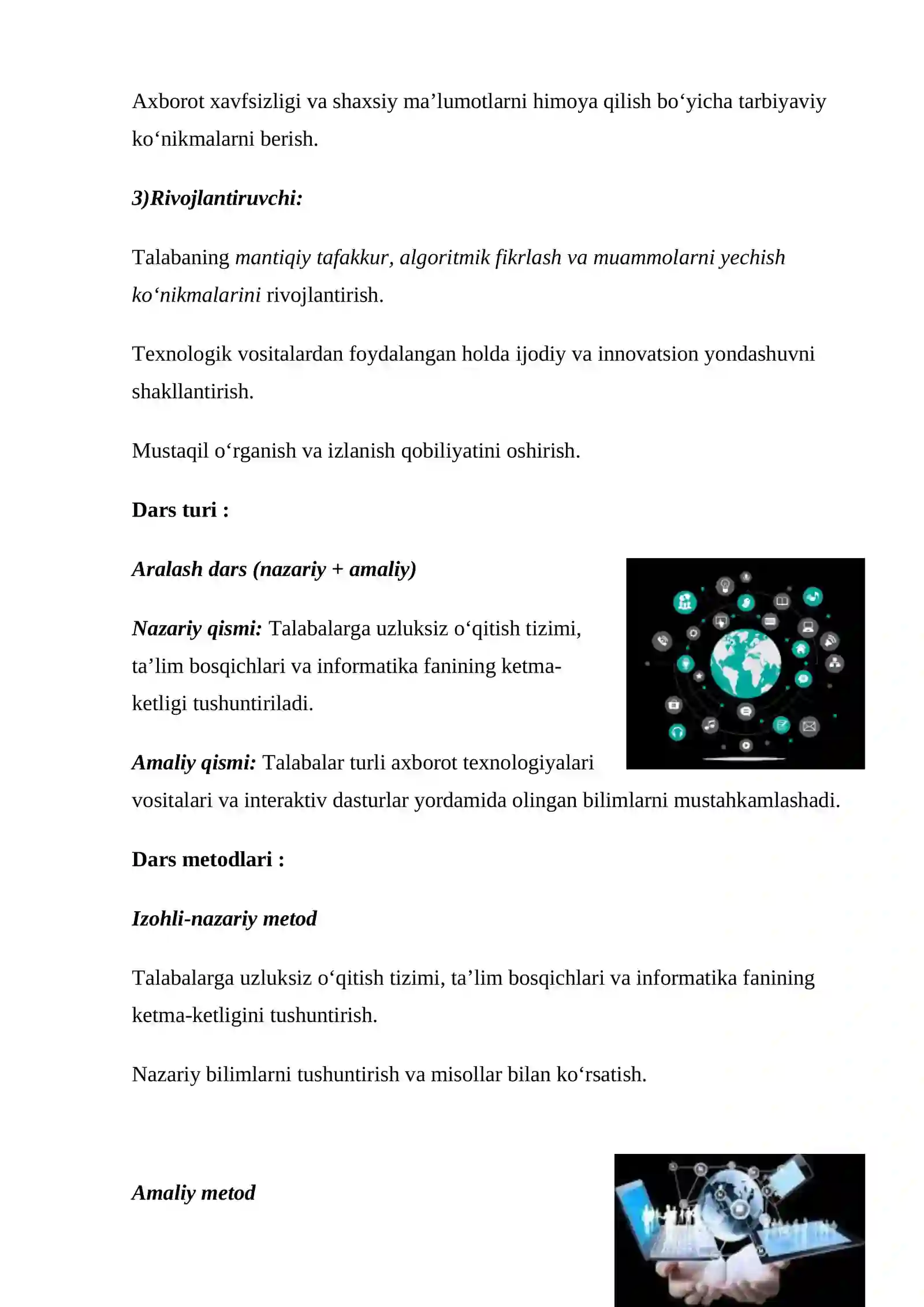 Axborot xavfsizligi va shaxsiy ma'lumotlarni himoya qilish bo'yicha tarbiyaviy ko'nikmalarni berish.

3)Rivojlantiruvchi:

Talabaning mantiqiy tafakkur, algoritmik fikrlash va muammolarni yechish ko'nikmalarini rivojlantirish.

Texnologik vositalardan foydalangan holda ijodiy va innovatsion yondashuvni shakllantirish.

Mustaqil o'rganish va izlanish qobiliyatini oshirish.

Dars turi :

Aralash dars (nazariy + amaliy)

Nazariy qismi: Talabalarga uzluksiz o'qitish tizimi, ta'lim bosqichlari va informatika fanining ketma-ketligi tushuntiriladi.

Amaliy qismi: Talabalar turli axborot texnologiyalari vositalari va interaktiv dasturlar yordamida olingan bilimlarni mustahkamlashadi.

Dars metodlari :

Izohli-nazariy metod

Talabalarga uzluksiz o'qitish tizimi, ta'lim bosqichlari va informatika fanining ketma-ketligini tushuntirish.

Nazariy bilimlarni tushuntirish va misollar bilan ko'rsatish.

Amaliy metod